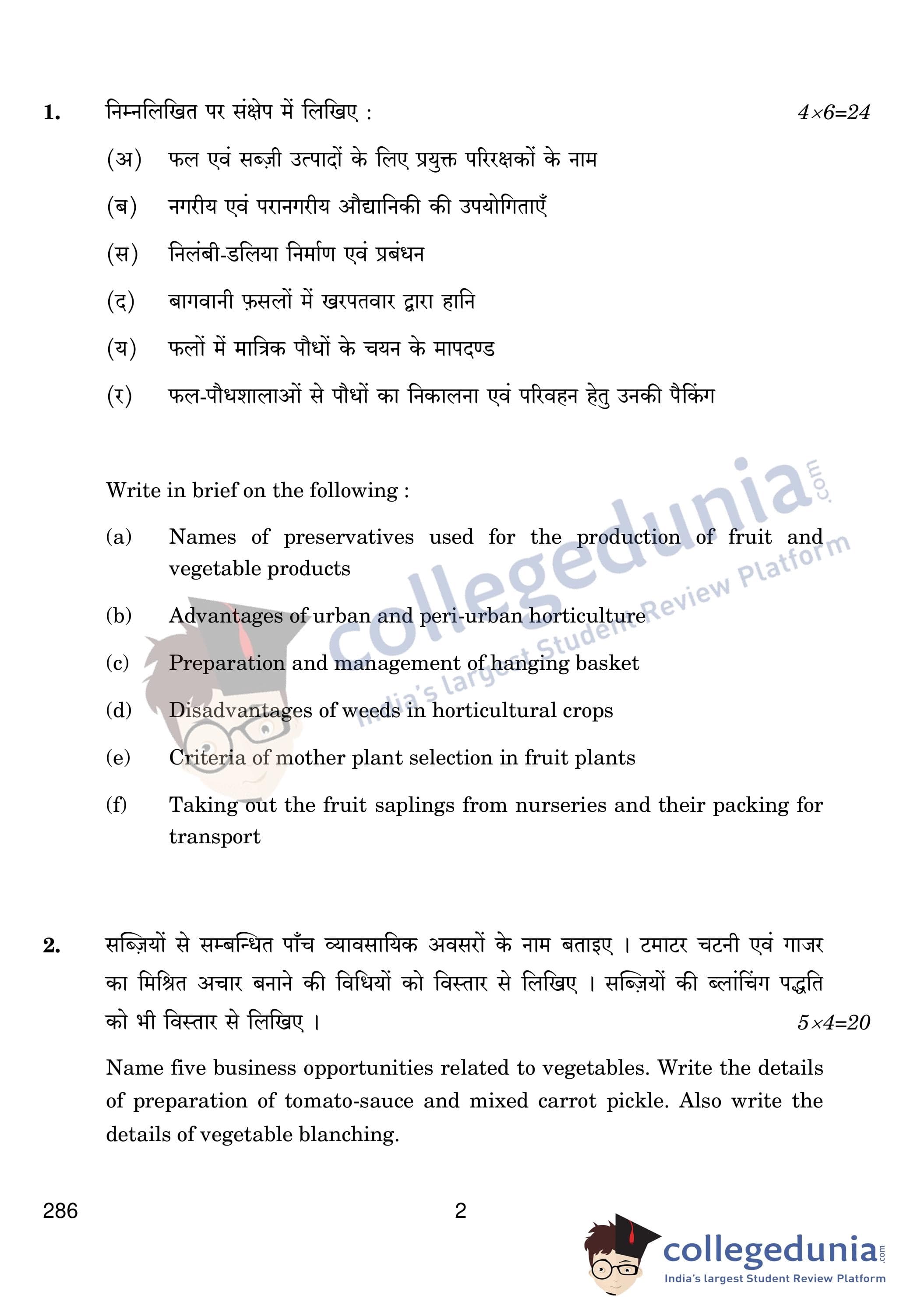 1. निम्नलिखित पर संक्षेप में लिखिए : $4 \times 6 = 24$

(अ) फल एवं सब्ज़ी उत्पादों के लिए प्रयुक्त परिरक्षकों के नाम

(ब) नगरीय एवं परानगरीय औद्यानिकी की उपयोगिताएँ

(स) निलंबी-डलिया निर्माण एवं प्रबंधन

(द) बागवानी फ़सलों में खरपतवार द्वारा हानि

(य) फलों में मात्रिक पौधों के चयन के मापदण्ड

(र) फल-पौधशालाओं से पौधों का निकालना एवं परिवहन हेतु उनकी पैकिंग

Write in brief on the following :

(a) Names of preservatives used for the production of fruit and vegetable products

(b) Advantages of urban and peri-urban horticulture

(c) Preparation and management of hanging basket

(d) Disadvantages of weeds in horticultural crops

(e) Criteria of mother plant selection in fruit plants

(f) Taking out the fruit saplings from nurseries and their packing for transport

collegedunia.com India's largest Student Review Platform

2. सब्ज़ियों से सम्बन्धित पाँच व्यावसायिक अवसरों के नाम बताइए । टमाटर चटनी एवं गाजर का मिश्रित अचार बनाने की विधियों को विस्तार से लिखिए । सब्ज़ियों की ब्लांचिंग पद्धति को भी विस्तार से लिखिए । $5 \times 4 = 20$

Name five business opportunities related to vegetables. Write the details of preparation of tomato-sauce and mixed carrot pickle. Also write the details of vegetable blanching.

286 2

collegedunia.com India's largest Student Review Platform